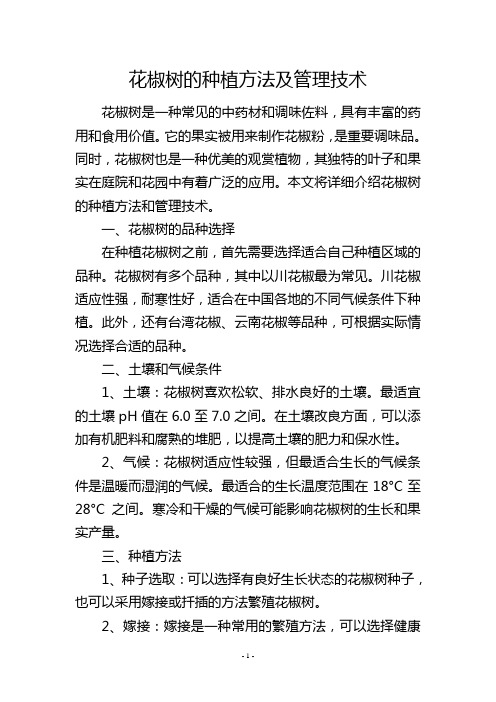 花椒树的种植方法及管理技术

花椒树是一种常见的中药材和调味佐料，具有丰富的药用和食用价值。它的果实被用来制作花椒粉，是重要调味品。同时，花椒树也是一种优美的观赏植物，其独特的叶子和果实在庭院和花园中有着广泛的应用。本文将详细介绍花椒树的种植方法和管理技术。

一、花椒树的品种选择

在种植花椒树之前，首先需要选择适合自己种植区域的品种。花椒树有多个品种，其中以川花椒最为常见。川花椒适应性强，耐寒性好，适合在中国各地的不同气候条件下种植。此外，还有台湾花椒、云南花椒等品种，可根据实际情况选择合适的品种。

二、土壤和气候条件

1、土壤：花椒树喜欢松软、排水良好的土壤。最适宜的土壤 pH 值在 6.0 至 7.0 之间。在土壤改良方面，可以添加有机肥料和腐熟的堆肥，以提高土壤的肥力和保水性。

2、气候：花椒树适应性较强，但最适合生长的气候条件是温暖而湿润的气候。最适合的生长温度范围在 18°C 至 28°C 之间。寒冷和干燥的气候可能影响花椒树的生长和果实产量。

三、种植方法

1、种子选取：可以选择有良好生长状态的花椒树种子，也可以采用嫁接或扦插的方法繁殖花椒树。

2、嫁接：嫁接是一种常用的繁殖方法，可以选择健康

- 1 -